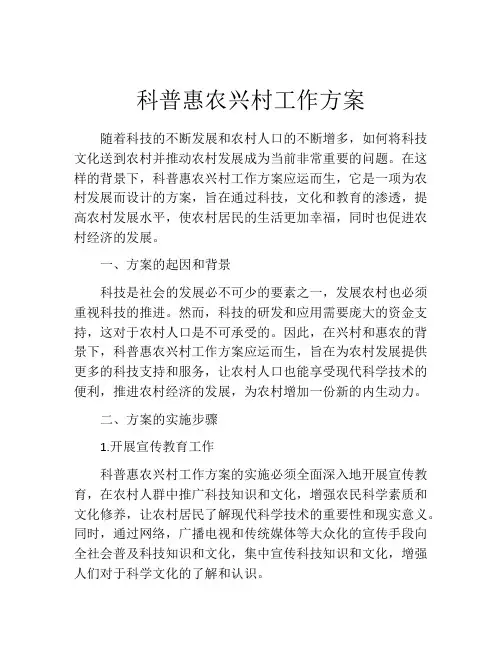 科普惠农兴村工作方案

随着科技的不断发展和农村人口的不断增多，如何将科技文化送到农村并推动农村发展成为当前非常重要的问题。在这样的背景下，科普惠农兴村工作方案应运而生，它是一项为农村发展而设计的方案，旨在通过科技，文化和教育的渗透，提高农村发展水平，使农村居民的生活更加幸福，同时也促进农村经济的发展。

一、方案的起因和背景

科技是社会的发展必不可少的要素之一，发展农村也必须重视科技的推进。然而，科技的研发和应用需要庞大的资金支持，这对于农村人口是不可承受的。因此，在兴村和惠农的背景下，科普惠农兴村工作方案应运而生，旨在为农村发展提供更多的科技支持和服务，让农村人口也能享受现代科学技术的便利，推进农村经济的发展，为农村增加一份新的内生动力。

二、方案的实施步骤

1.开展宣传教育工作

科普惠农兴村工作方案的实施必须全面深入地开展宣传教育，在农村人群中推广科技知识和文化，增强农民科学素质和文化修养，让农村居民了解现代科学技术的重要性和现实意义。同时，通过网络，广播电视和传统媒体等大众化的宣传手段向全社会普及科技知识和文化，集中宣传科技知识和文化，增强人们对于科学文化的了解和认识。